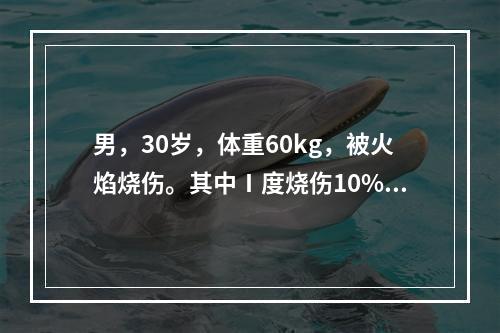 男，30岁，体重60kg，被火焰烧伤。其中Ⅰ度烧伤10%...